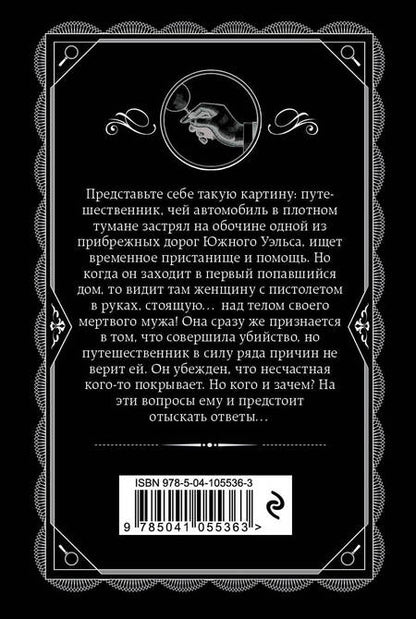 Представьте себе такую картину: путешественник, чей автомобиль в плотном тумане застрял на обочине одной из прибрежных дорог Южного Уэльса, ищет временное пристанище и помощь. Но когда он заходит в первый попавшийся дом, то видит там женщину с пистолетом в руках, стоящую... над телом своего мертвого мужа! Она сразу же признается в том, что совершила убийство, но путешественник в силу ряда причин не верит ей. Он убежден, что несчастная кого-то покрывает. Но кого и зачем? На эти вопросы ему и предстоит отыскать ответы...

ISBN 978-5-04-105536-3

9 785041 055363 >